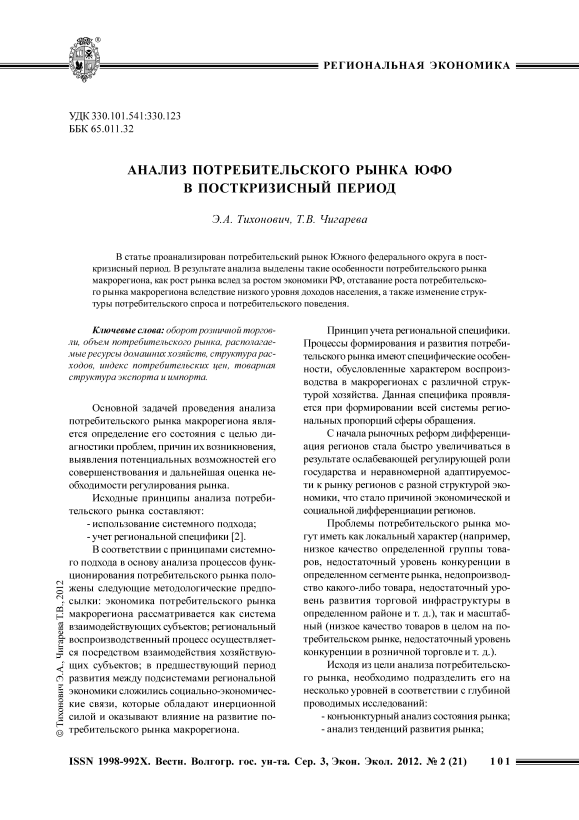 РЕГИОНАЛЬНАЯ ЭКОНОМИКА

УДК 330.101.541:330.123
ББК 65.011.32

АНАЛИЗ ПОТРЕБИТЕЛЬСКОГО РЫНКА ЮФО В ПОСТКРИЗИСНЫЙ ПЕРИОД

Э.А. Тихонович, Т.В. Чигарева

В статье проанализирован потребительский рынок Южного федерального округа в посткризисный период. В результате анализа выделены такие особенности потребительского рынка макрорегиона, как рост рынка вслед за ростом экономики РФ, отставание роста потребительского рынка макрорегиона вследствие низкого уровня доходов населения, а также изменение структуры потребительского спроса и потребительского поведения.

Ключевые слова: оборот розничной торговли, объем потребительского рынка, располагаемые ресурсы домашних хозяйств, структура расходов, индекс потребительских цен, товарная структура экспорта и импорта.

Основной задачей проведения анализа потребительского рынка макрорегиона является определение его состояния с целью диагностики проблем, причин их возникновения, выявления потенциальных возможностей его совершенствования и дальнейшая оценка необходимости регулирования рынка.

Исходные принципы анализа потребительского рынка составляют:

- использование системного подхода;

- учет региональной специфики [2].

В соответствии с принципами системного подхода в основу анализа процессов функционирования потребительского рынка положены следующие методологические предпосылки: экономика потребительского рынка макрорегиона рассматривается как система взаимодействующих субъектов; региональный воспроизводственный процесс осуществляется посредством взаимодействия хозяйствующих субъектов; в предшествующий период развития между подсистемами региональной экономики сложились социально-экономические связи, которые обладают инерционной силой и оказывают влияние на развитие потребительского рынка макрорегиона.

Принцип учета региональной специфики. Процессы формирования и развития потребительского рынка имеют специфические особенности, обусловленные характером воспроизводства в макрорегионах с различной структурой хозяйства. Данная специфика проявляется при формировании всей системы региональных пропорций сферы обращения.

С начала рыночных реформ дифференциация регионов стала быстро увеличиваться в результате ослабевающей регулирующей роли государства и неравномерной адаптируемости к рынку регионов с разной структурой экономики, что стало причиной экономической и социальной дифференциации регионов.

Проблемы потребительского рынка могут иметь как локальный характер (например, низкое качество определенной группы товаров, недостаточный уровень конкуренции в определенном сегменте рынка, недопроизводство какого-либо товара, недостаточный уровень развития торговой инфраструктуры в определенном районе и т. д.), так и масштабный (низкое качество товаров в целом на потребительском рынке, недостаточный уровень конкуренции в розничной торговле и т. д.).

Исходя из цели анализа потребительского рынка, необходимо подразделить его на несколько уровней в соответствии с глубиной проводимых исследований:

- конъюнктурный анализ состояния рынка;

- анализ тенденций развития рынка;

© Тихонович Э.А., Чигарева Т.В., 2012

ISSN 1998-992X. Вестн. Волгогр. гос. ун-та. Сер. 3, Экон. Экол. 2012. № 2 (21) 101